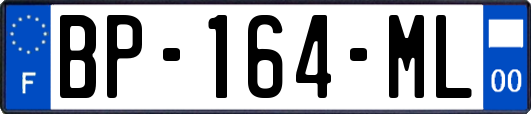 F
BP-164-ML
00